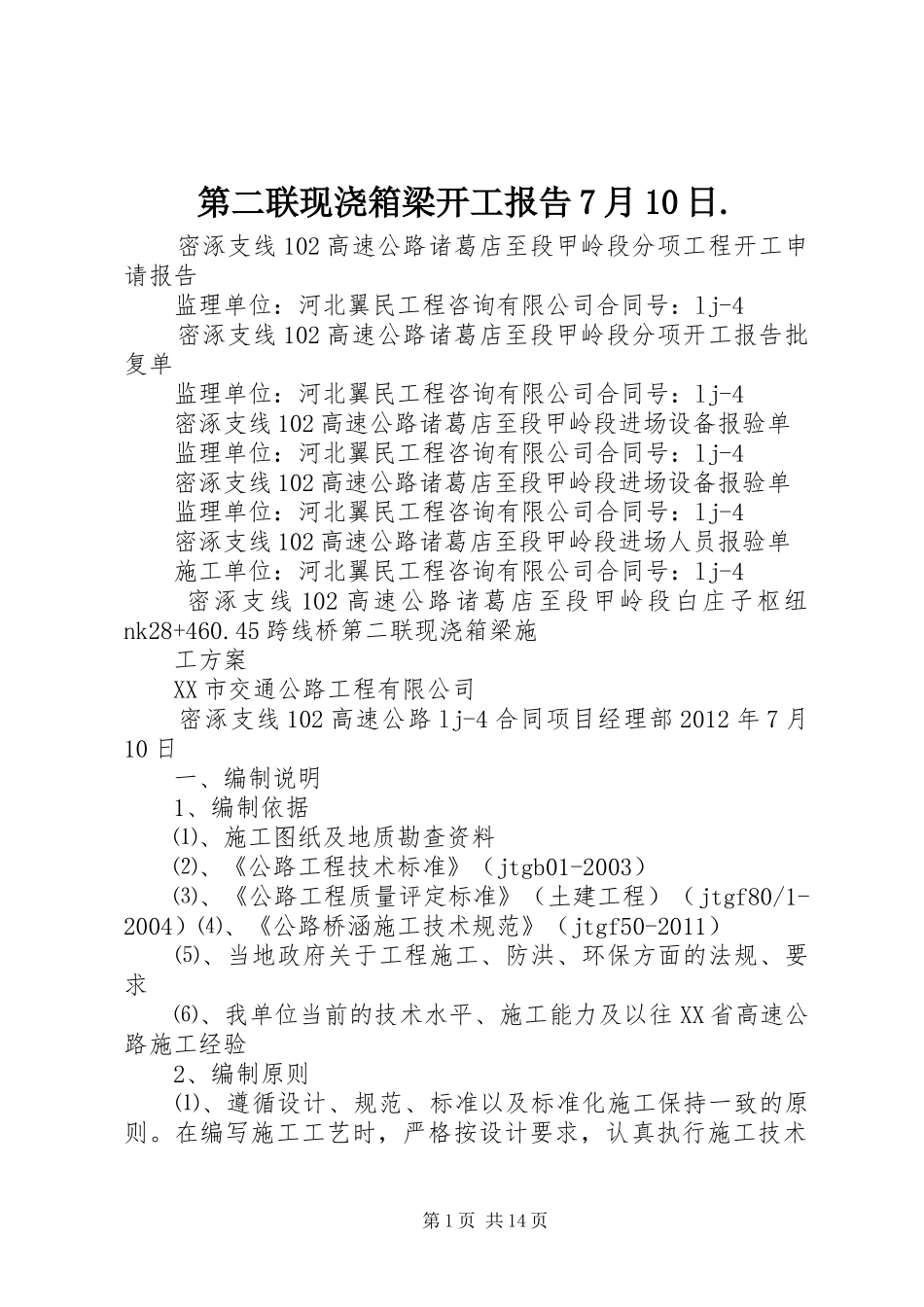 第二联现浇箱梁开工报告7月10日.

密涿支线102高速公路诸葛店至段甲岭段分项工程开工申请报告

监理单位：河北翼民工程咨询有限公司合同号：lj-4

密涿支线102高速公路诸葛店至段甲岭段分项开工报告批复单

监理单位：河北翼民工程咨询有限公司合同号：lj-4

密涿支线102高速公路诸葛店至段甲岭段进场设备报验单

监理单位：河北翼民工程咨询有限公司合同号：lj-4

密涿支线102高速公路诸葛店至段甲岭段进场设备报验单

监理单位：河北翼民工程咨询有限公司合同号：lj-4

密涿支线102高速公路诸葛店至段甲岭段进场人员报验单

施工单位：河北翼民工程咨询有限公司合同号：lj-4

密涿支线102高速公路诸葛店至段甲岭段白庄子枢纽nk28+460.45跨线桥第二联现浇箱梁施

工方案

XX市交通公路工程有限公司

密涿支线102高速公路lj-4合同项目经理部2012年7月10日

一、编制说明

1、编制依据

⑴、施工图纸及地质勘查资料

⑵、《公路工程技术标准》（jtgb01-2003）

⑶、《公路工程质量评定标准》（土建工程）（jtgf80/1-2004）⑷、《公路桥涵施工技术规范》（jtgf50-2011）

⑸、当地政府关于工程施工、防洪、环保方面的法规、要求

⑹、我单位当前的技术水平、施工能力及以往XX省高速公路施工经验

2、编制原则

⑴、遵循设计、规范、标准以及标准化施工保持一致的原则。在编写施工工艺时，严格按设计要求，认真执行施工技术

第1页 共14页